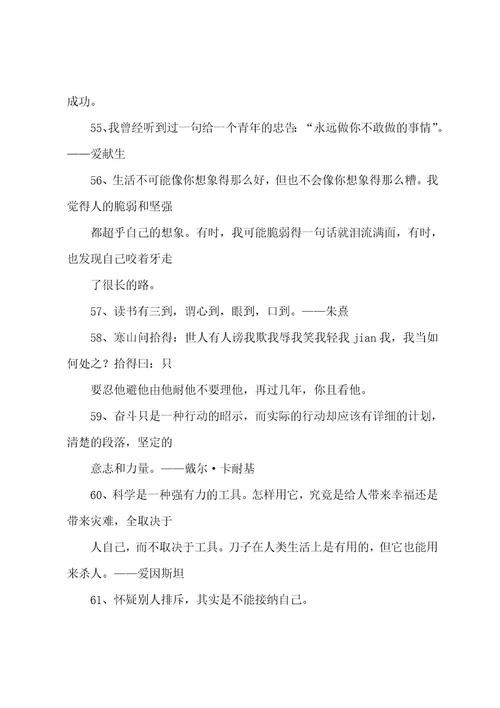 成功。

55、我曾经听到过一句给一个青年的忠告：“永远做你不敢做的事情”。——爱献生

56、生活不可能像你想象得那么好，但也不会像你想象得那么糟。我觉得人的脆弱和坚强

都超乎自己的想象。有时，我可能脆弱得一句话就泪流满面，有时，也发现自己咬着牙走

了很长的路。

57、读书有三到，谓心到，眼到，口到。——朱熹

58、寒山问拾得：世人有人谤我欺我辱我笑我轻我 jian 我，我当如何处之？拾得曰：只

要忍他避他由他耐他不要理他，再过几年，你且看他。

59、奋斗只是一种行动的昭示，而实际的行动却应该有详细的计划，清楚的段落，坚定的

意志和力量。——戴尔·卡耐基

60、科学是一种强有力的工具。怎样用它，究竟是给人带来幸福还是带来灾难，全取决于

人自己，而不取决于工具。刀子在人类生活上是有用的，但它也能用来杀人。——爱因斯坦

61、怀疑别人排斥，其实是不能接纳自己。